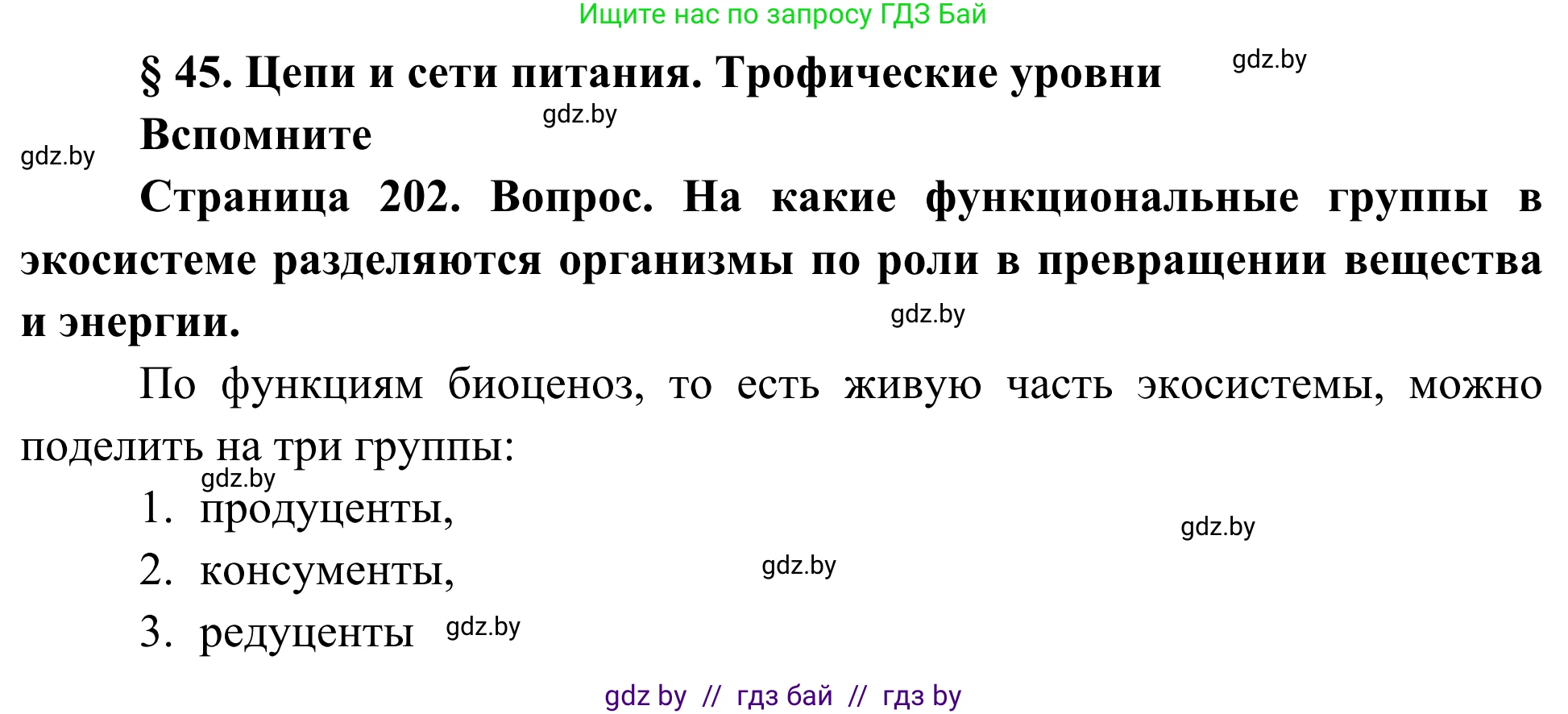 Ищите нас по запросу ГДЗ Бай

§ 45. Цепи и сети питания. Трофические уровни gdz.by

gdz.by

Вспомните

gdz.by

Страница 202. Вопрос. На какие функциональные группы в экосистеме разделяются организмы по роли в превращении вещества и энергии.

gdz.by

По функциям биоценоз, то есть живую часть экосистемы, можно поделить на три группы:

gdz.by

1. продуценты,

gdz.by

2. консументы,

gdz.by

3. редуценты gdz.by

gdz by // гдз бай // гдз by